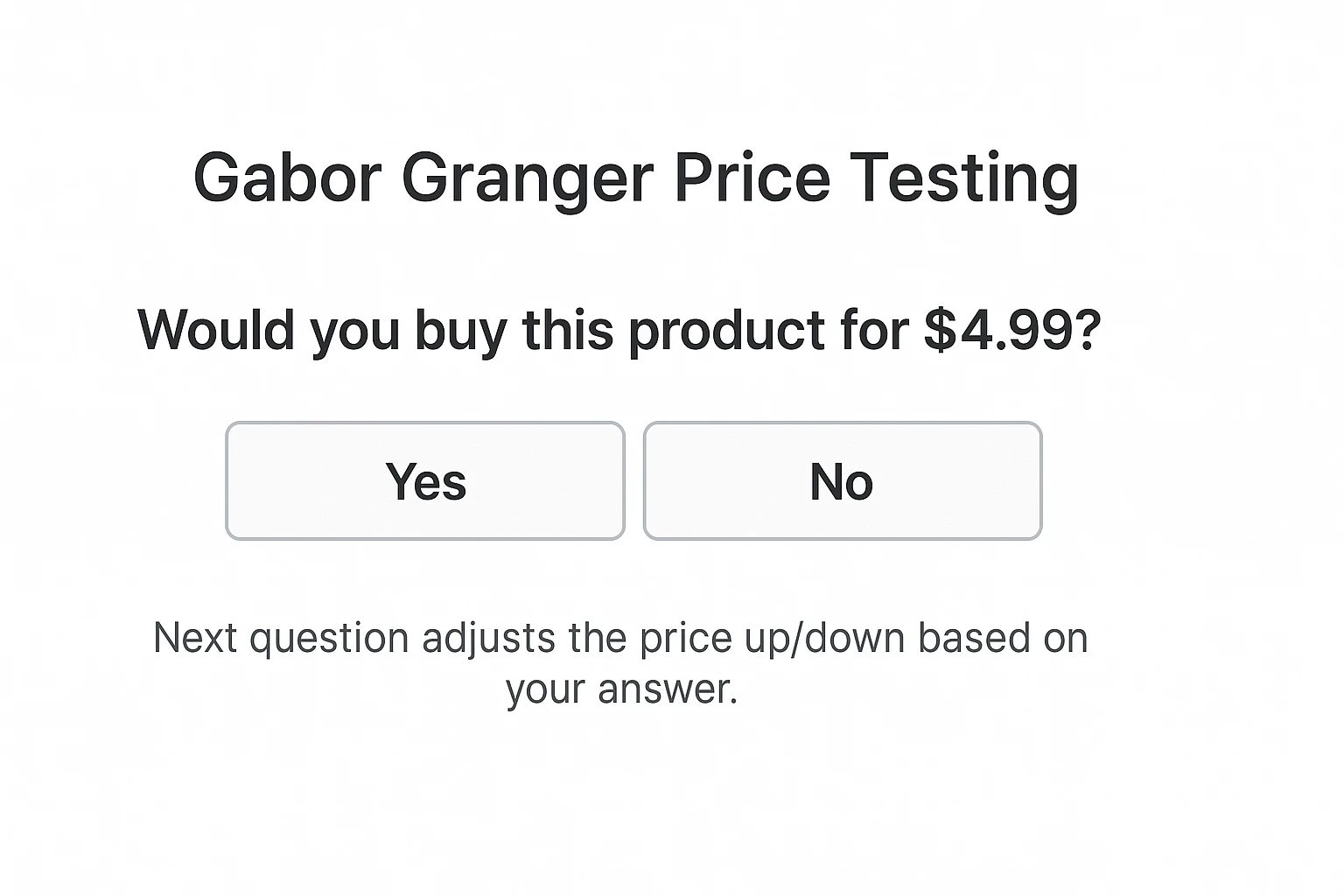 Gabor Granger Price Testing

Would you buy this product for \$4.99?

Yes

No

Next question adjusts the price up/down based on your answer.